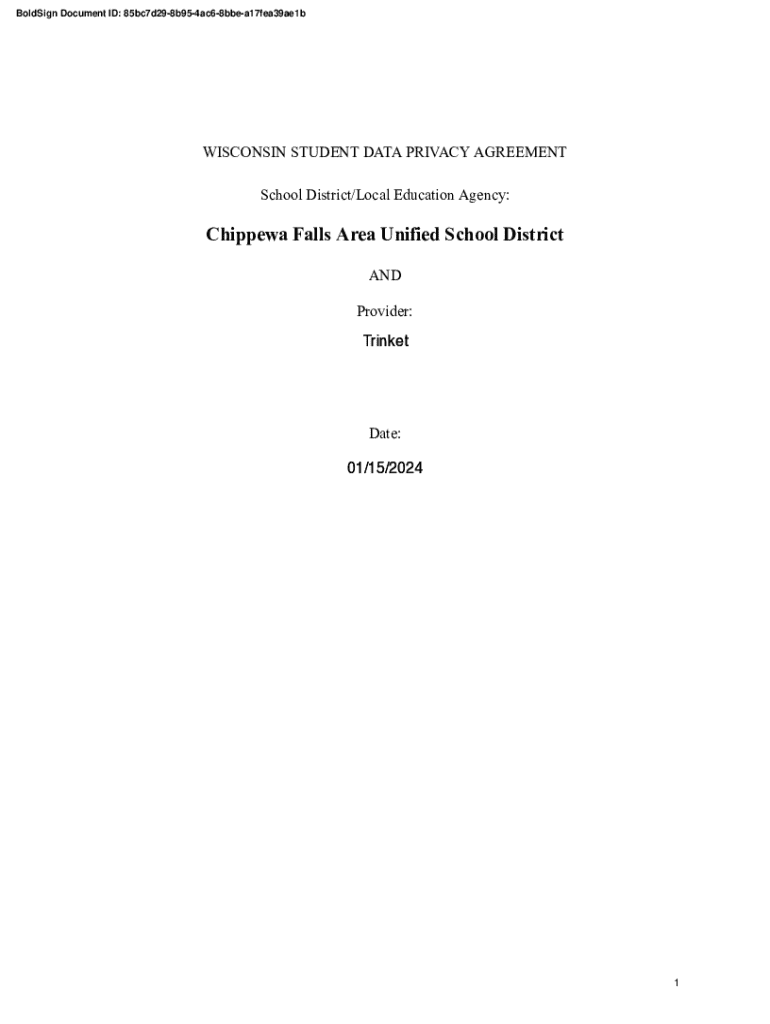 BoldSign Document ID: 85bc7d29-8b95-4ac6-8bbe-a17fea39ae1b

WISCONSIN STUDENT DATA PRIVACY AGREEMENT

School District/Local Education Agency:

Chippewa Falls Area Unified School District

AND

Provider:

Trinket

Date:

01/15/2024

1